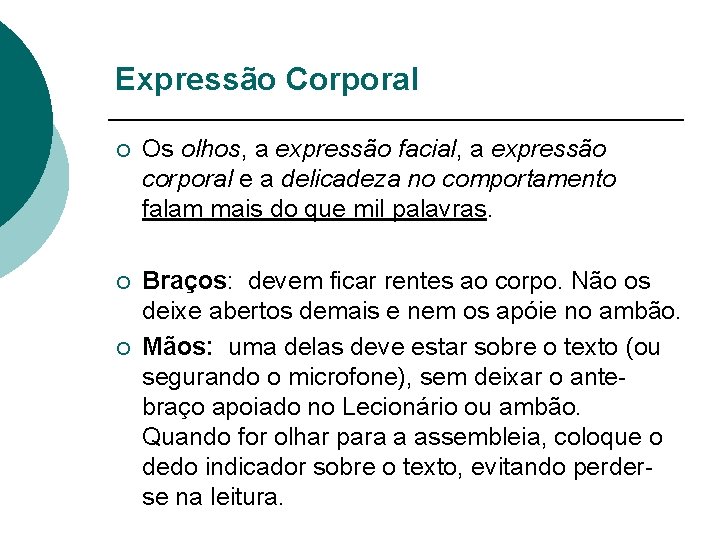 Expressão Corporal

○ Os olhos, a expressão facial, a expressão corporal e a delicadeza no comportamento falam mais do que mil palavras.

○ Braços: devem ficar rentes ao corpo. Não os deixe abertos demais e nem os apóie no ambão.

○ Mãos: uma delas deve estar sobre o texto (ou segurando o microfone), sem deixar o ante-braço apoiado no Lecionário ou ambão. Quando for olhar para a assembleia, coloque o dedo indicador sobre o texto, evitando perder-se na leitura.